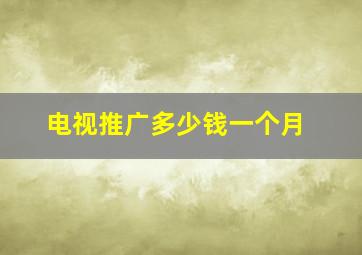 电视推广多少钱一个月